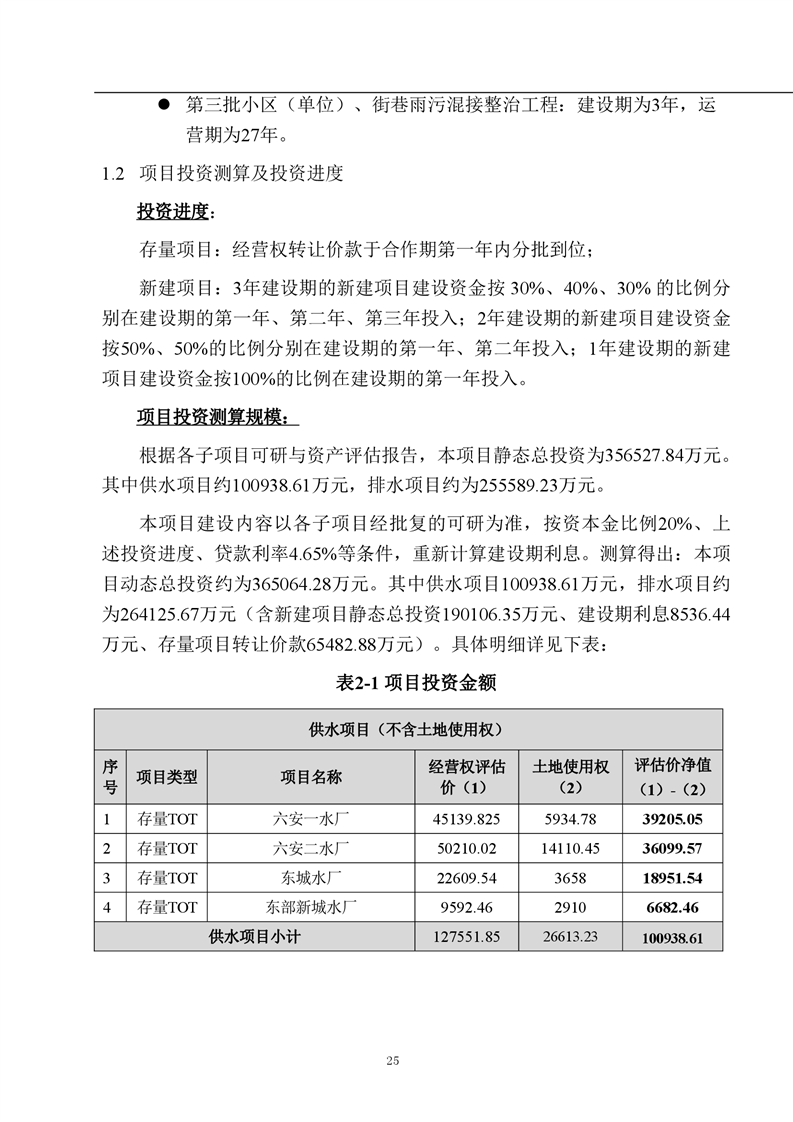 ● 第三批小区（单位）、街巷雨污混接整治工程：建设期为3年，运营期为27年。

1.2 项目投资测算及投资进度

投资进度：

存量项目：经营权转让价款于合作期第一年内分批到位；

新建项目：3年建设期的新建项目建设资金按 30%、40%、30% 的比例分别在建设期的第一年、第二年、第三年投入；2年建设期的新建项目建设资金按50%、50%的比例分别在建设期的第一年、第二年投入；1年建设期的新建项目建设资金按100%的比例在建设期的第一年投入。

项目投资测算规模：

根据各子项目可研与资产评估报告，本项目静态总投资为356527.84万元。其中供水项目约100938.61万元，排水项目约为255589.23万元。

本项目建设内容以各子项目经批复的可研为准，按资本金比例20%、上述投资进度、贷款利率4.65%等条件，重新计算建设期利息。测算得出：本项目动态总投资约为365064.28万元。其中供水项目100938.61万元，排水项目约为264125.67万元（含新建项目静态总投资190106.35万元、建设期利息8536.44万元、存量项目转让价款65482.88万元）。具体明细详见下表：

表2-1 项目投资金额

| 供水项目（不含土地使用权） | | | | | |
|---|---|---|---|---|---|
| 序号 | 项目类型 | 项目名称 | 经营权评估价（1） | 土地使用权（2） | 评估价净值（1）-（2） |
| 1 | 存量TOT | 六安一水厂 | 45139.825 | 5934.78 | 39205.05 |
| 2 | 存量TOT | 六安二水厂 | 50210.02 | 14110.45 | 36099.57 |
| 3 | 存量TOT | 东城水厂 | 22609.54 | 3658 | 18951.54 |
| 4 | 存量TOT | 东部新城水厂 | 9592.46 | 2910 | 6682.46 |
| 供水项目小计 | | | 127551.85 | 26613.23 | 100938.61 |

25